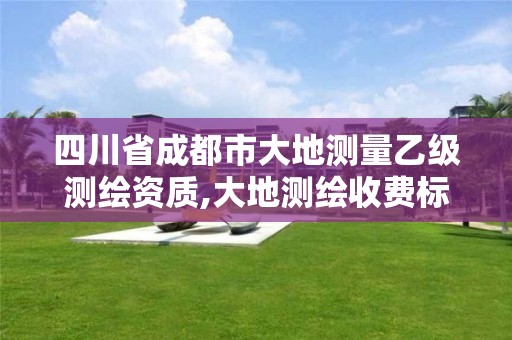 四川省成都市大地测量乙级测绘资质,大地测绘收费标